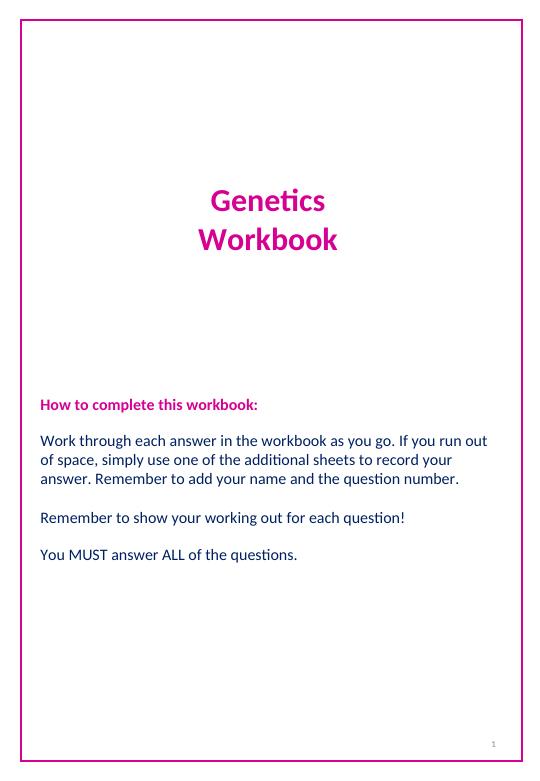 Genetics
Workbook

How to complete this workbook:

Work through each answer in the workbook as you go. If you run out of space, simply use one of the additional sheets to record your answer. Remember to add your name and the question number.

Remember to show your working out for each question!

You MUST answer ALL of the questions.

1